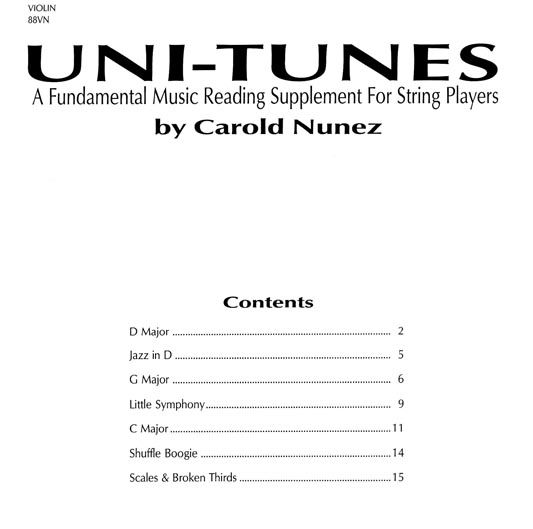 VIOLIN
88VN

UNI-TUNES

A Fundamental Music Reading Supplement For String Players

by Carold Nunez

Contents

D Major 2
Jazz in D 5
G Major 6
Little Symphony 9
C Major 11
Shuffle Boogie 14
Scales & Broken Thirds 15